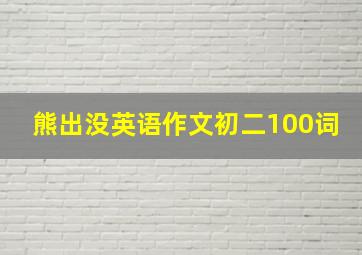 熊出没英语作文初二100词